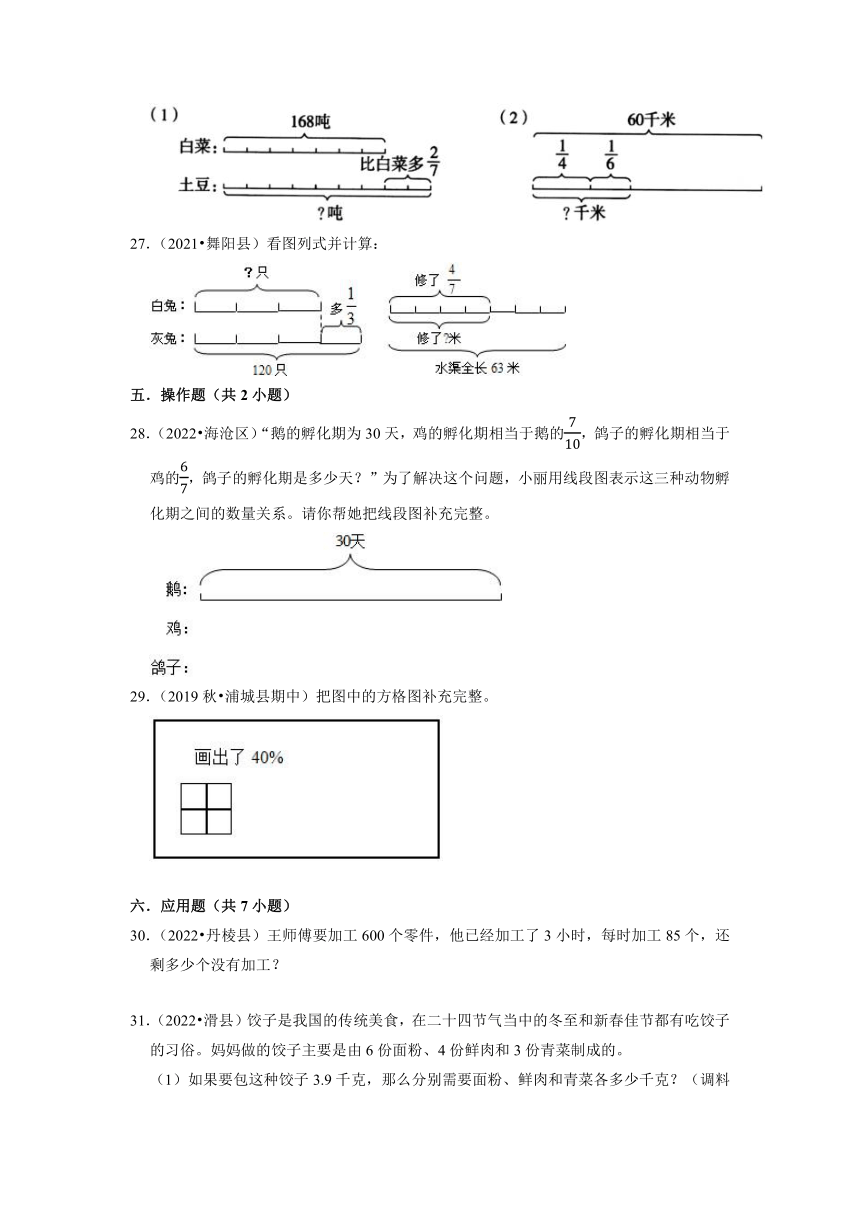 （1）
168吨
白菜：
比白菜多$\frac{2}{7}$
土豆：
？吨

（2）
60千米
$\frac{1}{4}$　$\frac{1}{6}$
？千米

27.（2021•舞阳县）看图列式并计算：

？只
白兔：
多$\frac{1}{3}$
灰兔：
120只

修了$\frac{4}{7}$
修了?米
水渠全长63米

五．操作题（共2小题）

28.（2022•海沧区）“鹅的孵化期为30天，鸡的孵化期相当于鹅的$\frac{7}{10}$，鸽子的孵化期相当于鸡的$\frac{6}{7}$，鸽子的孵化期是多少天？”为了解决这个问题，小丽用线段图表示这三种动物孵化期之间的数量关系。请你帮她把线段图补充完整。

30天
鹅：
鸡：
鸽子：

29.（2019秋•浦城县期中）把图中的方格图补充完整。

画出了40%

六．应用题（共7小题）

30.（2022•丹棱县）王师傅要加工600个零件，他已经加工了3小时，每时加工85个，还剩多少个没有加工？

31.（2022•滑县）饺子是我国的传统美食，在二十四节气当中的冬至和新春佳节都有吃饺子的习俗。妈妈做的饺子主要是由6份面粉、4份鲜肉和3份青菜制成的。

（1）如果要包这种饺子3.9千克，那么分别需要面粉、鲜肉和青菜各多少千克？（调料